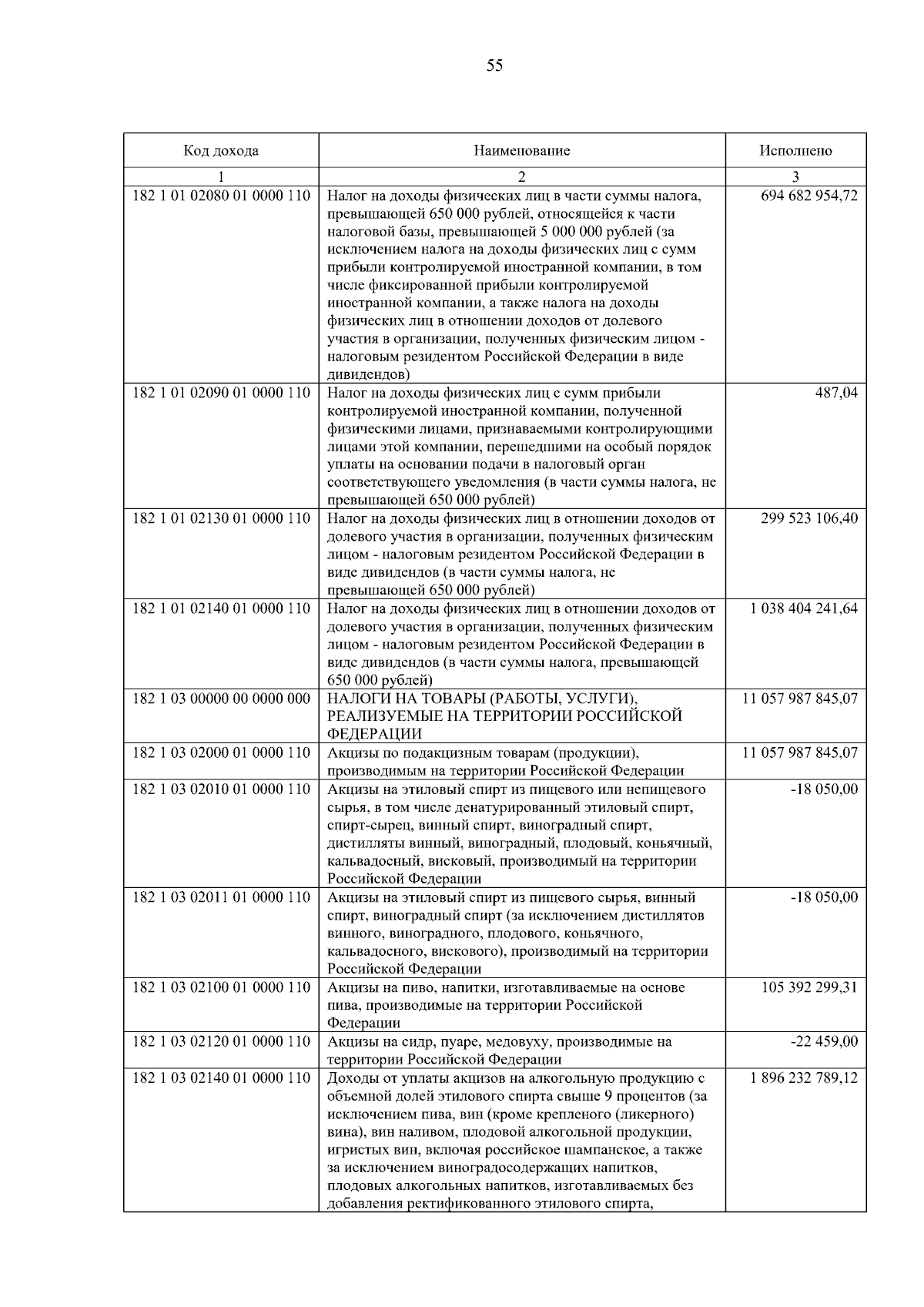 55

| Код дохода | Наименование | Исполнено |
|---|---|---|
| 1 | 2 | 3 |
| 182 1 01 02080 01 0000 110 | Налог на доходы физических лиц в части суммы налога, превышающей 650 000 рублей, относящейся к части налоговой базы, превышающей 5 000 000 рублей (за исключением налога на доходы физических лиц с сумм прибыли контролируемой иностранной компании, в том числе фиксированной прибыли контролируемой иностранной компании, а также налога на доходы физических лиц в отношении доходов от долевого участия в организации, полученных физическим лицом - налоговым резидентом Российской Федерации в виде дивидендов) | 694 682 954,72 |
| 182 1 01 02090 01 0000 110 | Налог на доходы физических лиц с сумм прибыли контролируемой иностранной компании, полученной физическими лицами, признаваемыми контролирующими лицами этой компании, перешедшими на особый порядок уплаты на основании подачи в налоговый орган соответствующего уведомления (в части суммы налога, не превышающей 650 000 рублей) | 487,04 |
| 182 1 01 02130 01 0000 110 | Налог на доходы физических лиц в отношении доходов от долевого участия в организации, полученных физическим лицом - налоговым резидентом Российской Федерации в виде дивидендов (в части суммы налога, не превышающей 650 000 рублей) | 299 523 106,40 |
| 182 1 01 02140 01 0000 110 | Налог на доходы физических лиц в отношении доходов от долевого участия в организации, полученных физическим лицом - налоговым резидентом Российской Федерации в виде дивидендов (в части суммы налога, превышающей 650 000 рублей) | 1 038 404 241,64 |
| 182 1 03 00000 00 0000 000 | НАЛОГИ НА ТОВАРЫ (РАБОТЫ, УСЛУГИ), РЕАЛИЗУЕМЫЕ НА ТЕРРИТОРИИ РОССИЙСКОЙ ФЕДЕРАЦИИ | 11 057 987 845,07 |
| 182 1 03 02000 01 0000 110 | Акцизы по подакцизным товарам (продукции), производимым на территории Российской Федерации | 11 057 987 845,07 |
| 182 1 03 02010 01 0000 110 | Акцизы на этиловый спирт из пищевого или непищевого сырья, в том числе денатурированный этиловый спирт, спирт-сырец, винный спирт, виноградный спирт, дистилляты винный, виноградный, плодовый, коньячный, кальвадосный, висковый, производимый на территории Российской Федерации | -18 050,00 |
| 182 1 03 02011 01 0000 110 | Акцизы на этиловый спирт из пищевого сырья, винный спирт, виноградный спирт (за исключением дистиллятов винного, виноградного, плодового, коньячного, кальвадосного, вискового), производимый на территории Российской Федерации | -18 050,00 |
| 182 1 03 02100 01 0000 110 | Акцизы на пиво, напитки, изготавливаемые на основе пива, производимые на территории Российской Федерации | 105 392 299,31 |
| 182 1 03 02120 01 0000 110 | Акцизы на сидр, пуаре, медовуху, производимые на территории Российской Федерации | -22 459,00 |
| 182 1 03 02140 01 0000 110 | Доходы от уплаты акцизов на алкогольную продукцию с объемной долей этилового спирта свыше 9 процентов (за исключением пива, вин (кроме крепленого (ликерного) вина), вин наливом, плодовой алкогольной продукции, игристых вин, включая российское шампанское, а также за исключением виноградосодержащих напитков, плодовых алкогольных напитков, изготавливаемых без добавления ректификованного этилового спирта, | 1 896 232 789,12 |